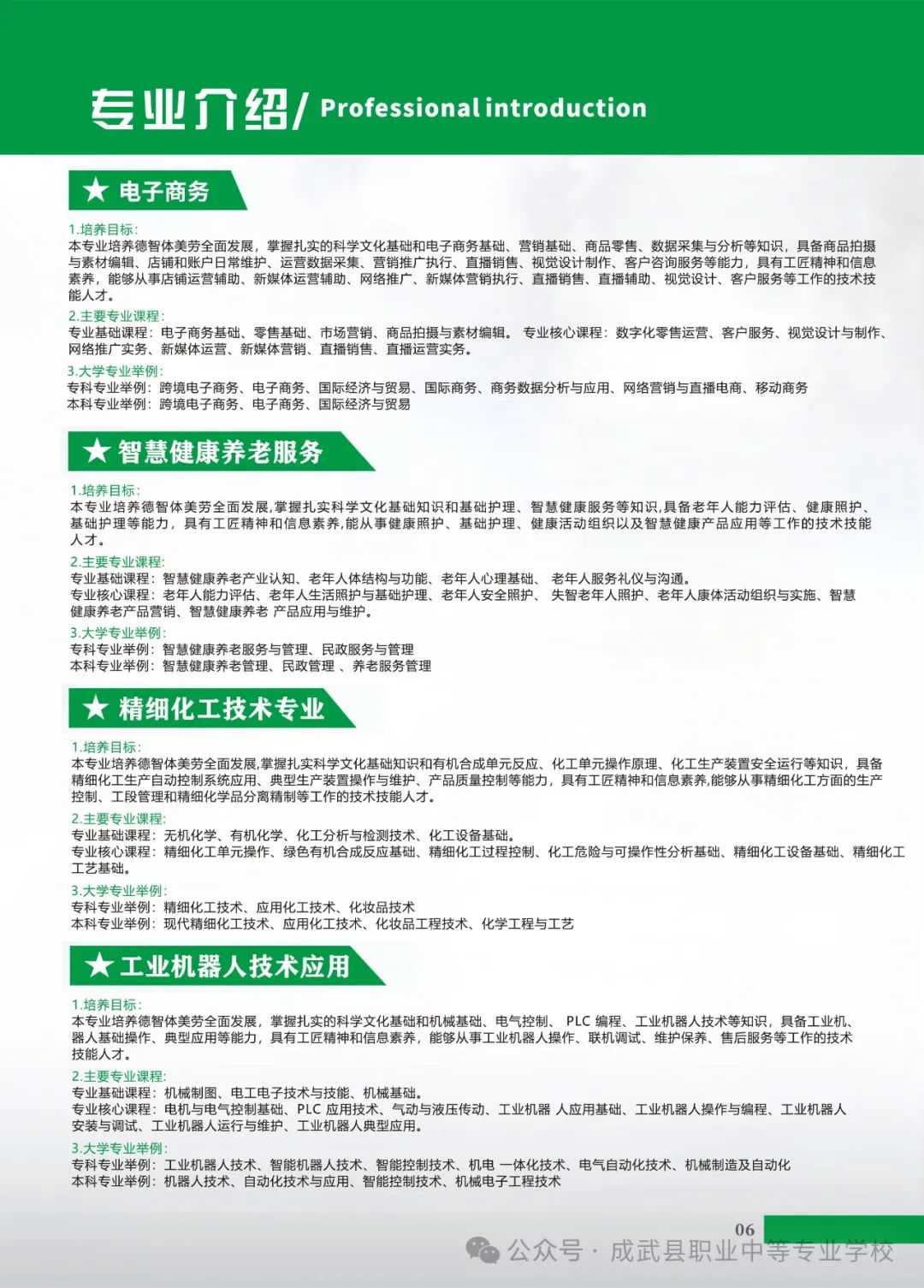 专业介绍/ Professional introduction

★ 电子商务

1.培养目标:
本专业培养德智体美劳全面发展，掌握扎实的科学文化基础和电子商务基础、营销基础、商品零售、数据采集与分析等知识，具备商品拍摄与素材编辑、店铺和账户日常维护、运营数据采集、营销推广执行、直播销售、视觉设计制作、客户咨询服务等能力，具有工匠精神和信息素养，能够从事店铺运营辅助、新媒体运营辅助、网络推广、新媒体营销执行、直播销售、直播辅助、视觉设计、客户服务等工作的技术技能人才。

2.主要专业课程:
专业基础课程：电子商务基础、零售基础、市场营销、商品拍摄与素材编辑。 专业核心课程：数字化零售运营、客户服务、视觉设计与制作、网络推广实务、新媒体运营、新媒体营销、直播销售、直播运营实务。

3.大学专业举例:
专科专业举例：跨境电子商务、电子商务、国际经济与贸易、国际商务、商务数据分析与应用、网络营销与直播电商、移动商务
本科专业举例：跨境电子商务、电子商务、国际经济与贸易

★ 智慧健康养老服务

1.培养目标:
本专业培养德智体美劳全面发展,掌握扎实科学文化基础知识和基础护理、智慧健康服务等知识,具备老年人能力评估、健康照护、基础护理等能力，具有工匠精神和信息素养,能从事健康照护、基础护理、健康活动组织以及智慧健康产品应用等工作的技术技能人才。

2.主要专业课程:
专业基础课程：智慧健康养老产业认知、老年人体结构与功能、老年人心理基础、 老年人服务礼仪与沟通。
专业核心课程：老年人能力评估、老年人生活照护与基础护理、老年人安全照护、 失智老年人照护、老年人康体活动组织与实施、智慧健康养老产品营销、智慧健康养老 产品应用与维护。

3.大学专业举例:
专科专业举例：智慧健康养老服务与管理、民政服务与管理
本科专业举例：智慧健康养老管理、民政管理 、养老服务管理

★ 精细化工技术专业

1.培养目标:
本专业培养德智体美劳全面发展,掌握扎实科学文化基础知识和有机合成单元反应、化工单元操作原理、化工生产装置安全运行等知识，具备精细化工生产自动控制系统应用、典型生产装置操作与维护、产品质量控制等能力，具有工匠精神和信息素养,能够从事精细化工方面的生产控制、工段管理和精细化学品分离精制等工作的技术技能人才。

2.主要专业课程:
专业基础课程：无机化学、有机化学、化工分析与检测技术、化工设备基础。
专业核心课程：精细化工单元操作、绿色有机合成反应基础、精细化工过程控制、化工危险与可操作性分析基础、精细化工设备基础、精细化工工艺基础。

3.大学专业举例:
专科专业举例：精细化工技术、应用化工技术、化妆品技术
本科专业举例：现代精细化工技术、应用化工技术、化妆品工程技术、化学工程与工艺

★ 工业机器人技术应用

1.培养目标:
本专业培养德智体美劳全面发展，掌握扎实的科学文化基础和机械基础、电气控制、 PLC 编程、工业机器人技术等知识，具备工业机器人基础操作、典型应用等能力，具有工匠精神和信息素养，能够从事工业机器人操作、联机调试、维护保养、售后服务等工作的技术技能人才。

2.主要专业课程:
专业基础课程：机械制图、电工电子技术与技能、机械基础。
专业核心课程：电机与电气控制基础、PLC 应用技术、气动与液压传动、工业机器 人应用基础、工业机器人操作与编程、工业机器人安装与调试、工业机器人运行与维护、工业机器人典型应用。

3.大学专业举例:
专科专业举例：工业机器人技术、智能机器人技术、智能控制技术、机电 一体化技术、电气自动化技术、机械制造及自动化
本科专业举例：机器人技术、自动化技术与应用、智能控制技术、机械电子工程技术

06

公众号 · 成武县职业中等专业学校